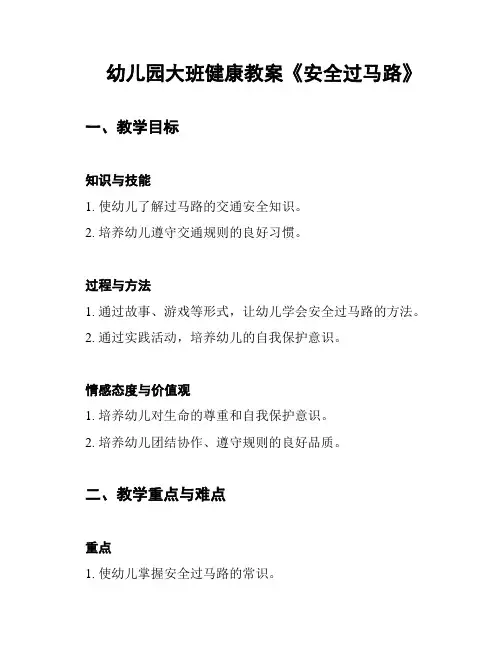 幼儿园大班健康教案《安全过马路》

一、教学目标

知识与技能

1. 使幼儿了解过马路的交通安全知识。

2. 培养幼儿遵守交通规则的良好习惯。

过程与方法

1. 通过故事、游戏等形式，让幼儿学会安全过马路的方法。

2. 通过实践活动，培养幼儿的自我保护意识。

情感态度与价值观

1. 培养幼儿对生命的尊重和自我保护意识。

2. 培养幼儿团结协作、遵守规则的良好品质。

二、教学重点与难点

重点

1. 使幼儿掌握安全过马路的常识。